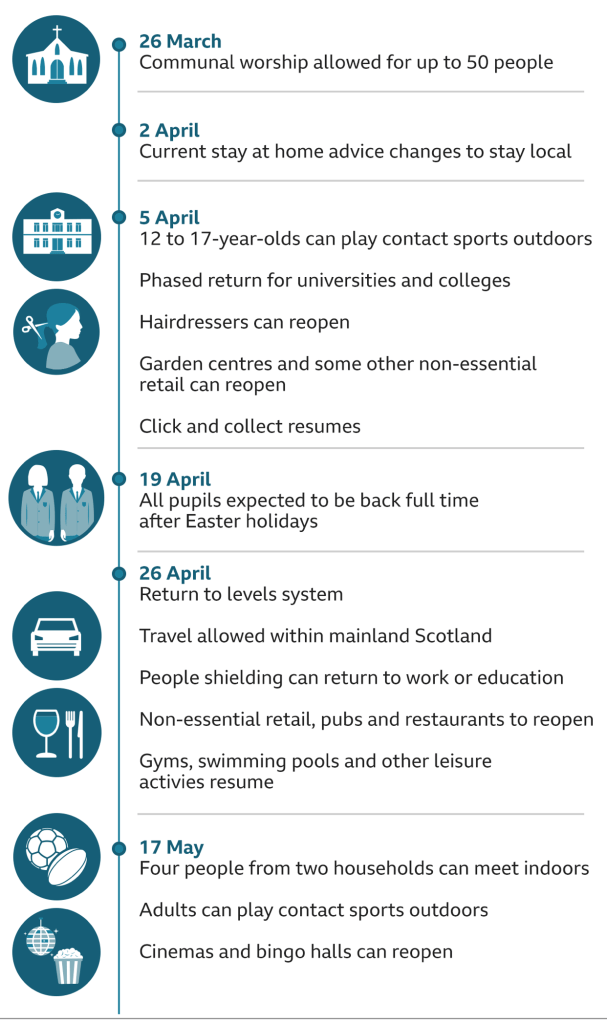 26 March
Communal worship allowed for up to 50 people

2 April
Current stay at home advice changes to stay local

5 April
12 to 17-year-olds can play contact sports outdoors

Phased return for universities and colleges

Hairdressers can reopen

Garden centres and some other non-essential retail can reopen

Click and collect resumes

19 April
All pupils expected to be back full time after Easter holidays

26 April
Return to levels system

Travel allowed within mainland Scotland

People shielding can return to work or education

Non-essential retail, pubs and restaurants to reopen

Gyms, swimming pools and other leisure activies resume

17 May
Four people from two households can meet indoors

Adults can play contact sports outdoors

Cinemas and bingo halls can reopen